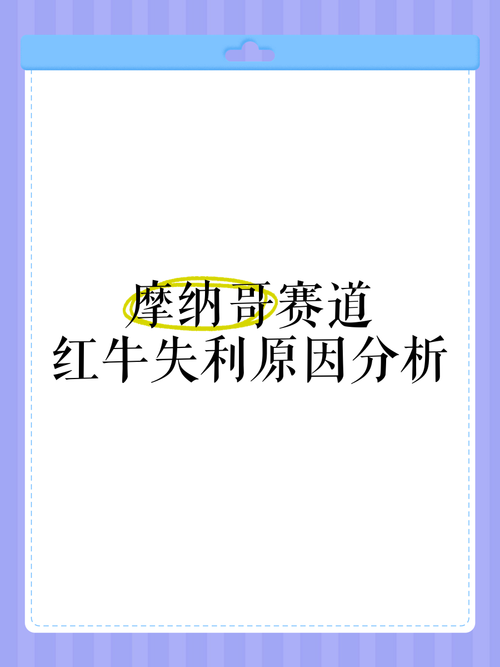 摩纳哥赛道
红牛失利原因分析